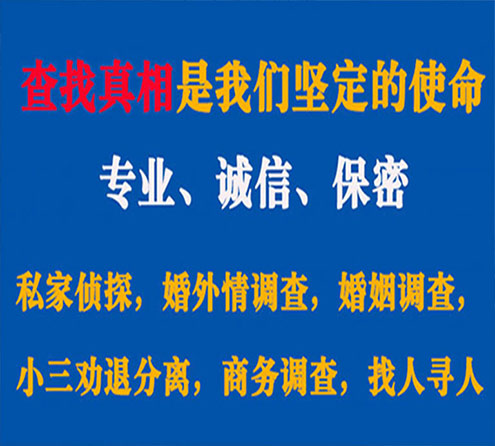 查找真相是我们坚定的使命

专业、诚信、保密

私家侦探，婚外情调查，婚姻调查，

小三劝退分离，商务调查，找人寻人